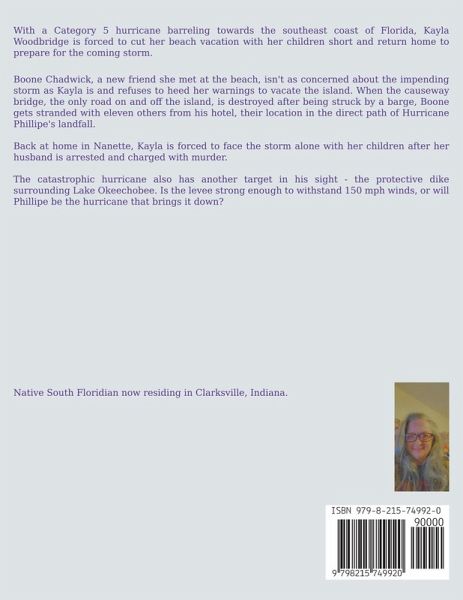 With a Category 5 hurricane barreling towards the southeast coast of Florida, Kayla Woodbridge is forced to cut her beach vacation with her children short and return home to prepare for the coming storm.

Boone Chadwick, a new friend she met at the beach, isn't as concerned about the impending storm as Kayla is and refuses to heed her warnings to vacate the island. When the causeway bridge, the only road on and off the island, is destroyed after being struck by a barge, Boone gets stranded with eleven others from his hotel, their location in the direct path of Hurricane Phillipe's landfall.

Back at home in Nanette, Kayla is forced to face the storm alone with her children after her husband is arrested and charged with murder.

The catastrophic hurricane also has another target in his sight - the protective dike surrounding Lake Okeechobee. Is the levee strong enough to withstand 150 mph winds, or will Phillipe be the hurricane that brings it down?

Native South Floridian now residing in Clarksville, Indiana.

ISBN 979-8-215-74992-0

90000

9 798215 749920